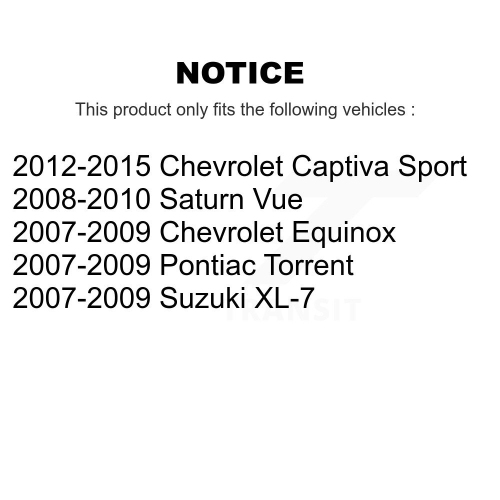 NOTICE

This product only fits the following vehicles :

2012-2015 Chevrolet Captiva Sport
2008-2010 Saturn Vue
2007-2009 Chevrolet Equinox
2007-2009 Pontiac Torrent
2007-2009 Suzuki XL-7

TRANSIT